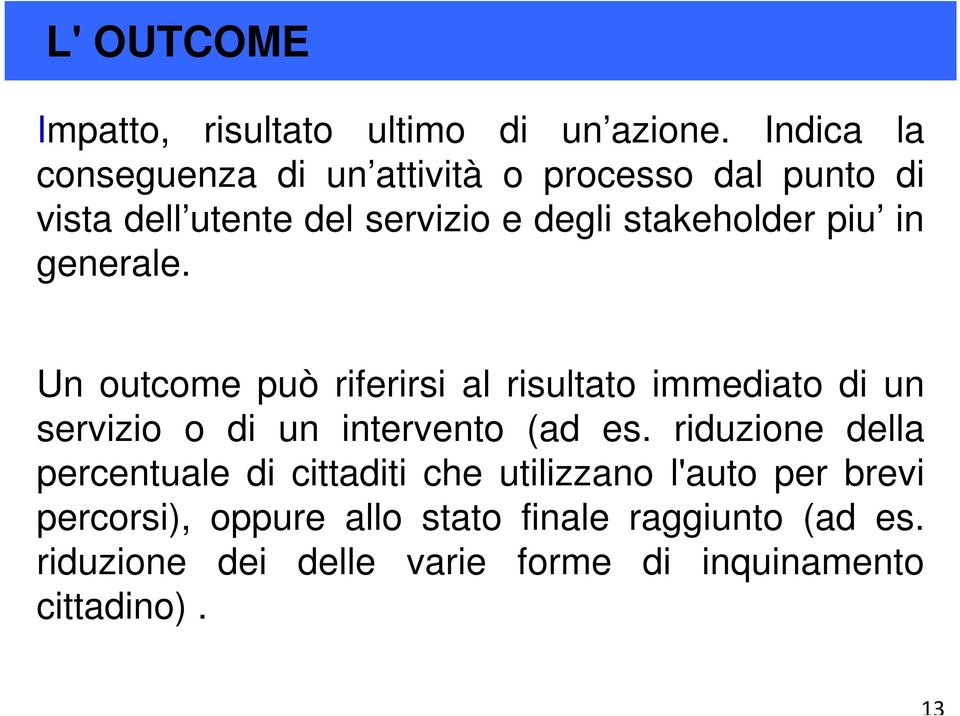 L' OUTCOME

Impatto, risultato ultimo di un’azione. Indica la conseguenza di un’attività o processo dal punto di vista dell’utente del servizio e degli stakeholder piu’ in generale.

Un outcome può riferirsi al risultato immediato di un servizio o di un intervento (ad es. riduzione della percentuale di cittaditi che utilizzano l'auto per brevi percorsi), oppure allo stato finale raggiunto (ad es. riduzione dei delle varie forme di inquinamento cittadino) .

13